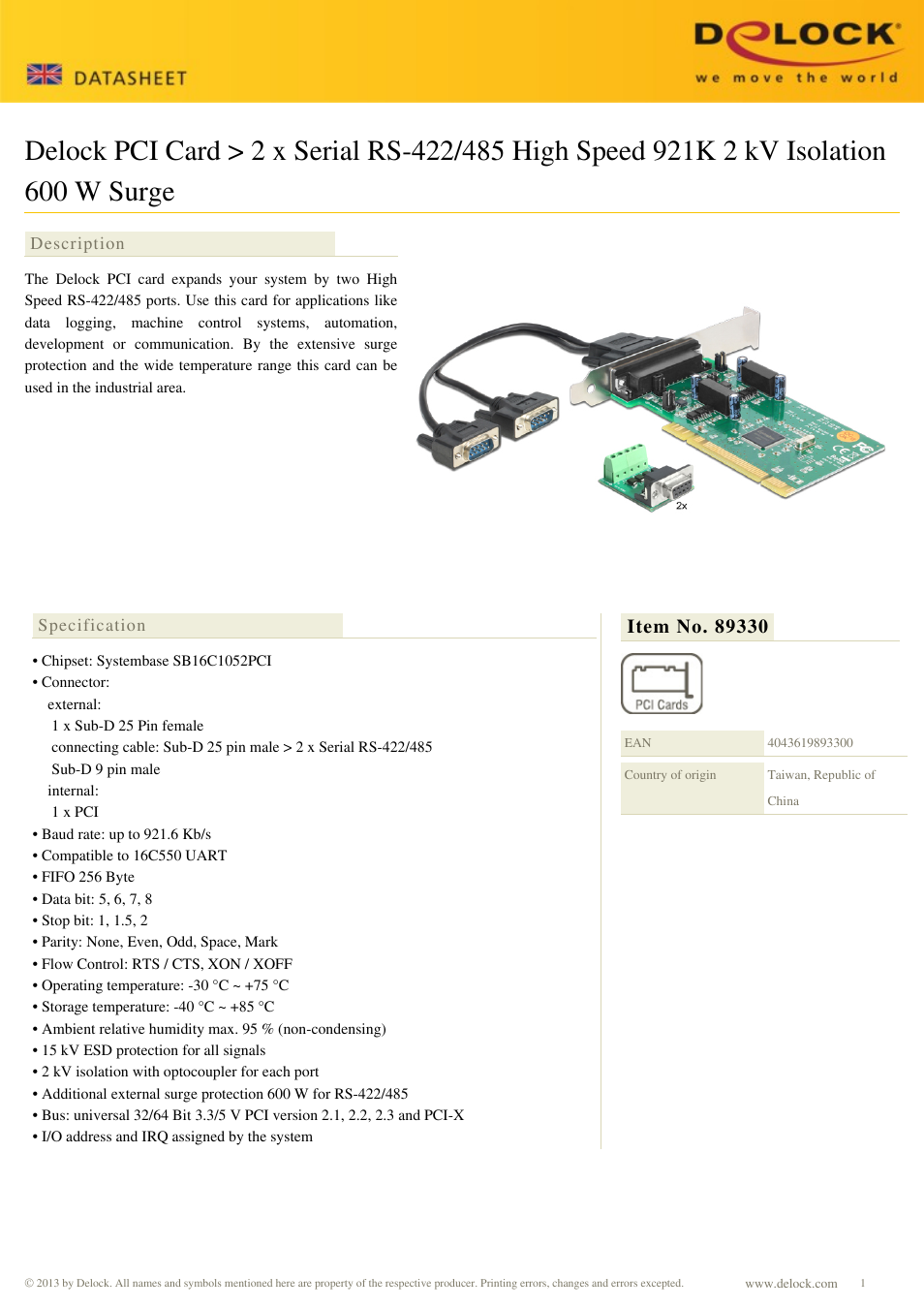 DATASHEET

DELOCK
we move the world

Delock PCI Card > 2 x Serial RS-422/485 High Speed 921K 2 kV Isolation 600 W Surge

Description

The Delock PCI card expands your system by two High Speed RS-422/485 ports. Use this card for applications like data logging, machine control systems, automation, development or communication. By the extensive surge protection and the wide temperature range this card can be used in the industrial area.

2x

Specification

• Chipset: Systembase SB16C1052PCI
• Connector:
external:
1 x Sub-D 25 Pin female
connecting cable: Sub-D 25 pin male > 2 x Serial RS-422/485
Sub-D 9 pin male
internal:
1 x PCI
• Baud rate: up to 921.6 Kb/s
• Compatible to 16C550 UART
• FIFO 256 Byte
• Data bit: 5, 6, 7, 8
• Stop bit: 1, 1.5, 2
• Parity: None, Even, Odd, Space, Mark
• Flow Control: RTS / CTS, XON / XOFF
• Operating temperature: -30 °C ~ +75 °C
• Storage temperature: -40 °C ~ +85 °C
• Ambient relative humidity max. 95 % (non-condensing)
• 15 kV ESD protection for all signals
• 2 kV isolation with optocoupler for each port
• Additional external surge protection 600 W for RS-422/485
• Bus: universal 32/64 Bit 3.3/5 V PCI version 2.1, 2.2, 2.3 and PCI-X
• I/O address and IRQ assigned by the system

Item No. 89330

PCI Cards

| EAN | 4043619893300 |
|---|---|
| Country of origin | Taiwan, Republic of China |

© 2013 by Delock. All names and symbols mentioned here are property of the respective producer. Printing errors, changes and errors excepted.

www.delock.com 1